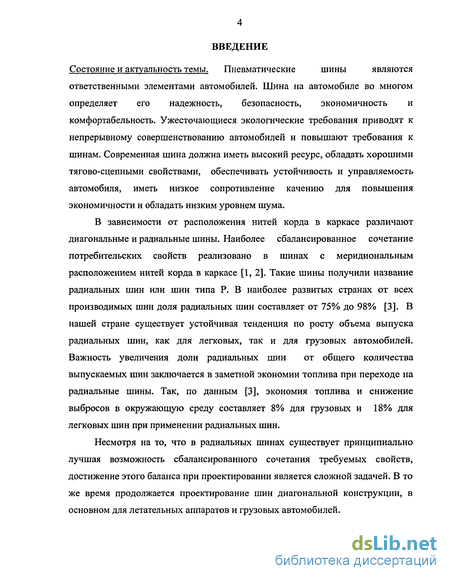 4

ВВЕДЕНИЕ

Состояние и актуальность темы. Пневматические шины являются ответственными элементами автомобилей. Шина на автомобиле во многом определяет его надежность, безопасность, экономичность и комфортабельность. Ужесточающиеся экологические требования приводят к непрерывному совершенствованию автомобилей и повышают требования к шинам. Современная шина должна иметь высокий ресурс, обладать хорошими тягово-сцепными свойствами, обеспечивать устойчивость и управляемость автомобиля, иметь низкое сопротивление качению для повышения экономичности и обладать низким уровнем шума.

В зависимости от расположения нитей корда в каркасе различают диагональные и радиальные шины. Наиболее сбалансированное сочетание потребительских свойств реализовано в шинах с меридиональным расположением нитей корда в каркасе [1, 2]. Такие шины получили название радиальных шин или шин типа Р. В наиболее развитых странах от всех производимых шин доля радиальных шин составляет от 75% до 98% [3]. В нашей стране существует устойчивая тенденция по росту объема выпуска радиальных шин, как для легковых, так и для грузовых автомобилей. Важность увеличения доли радиальных шин от общего количества выпускаемых шин заключается в заметной экономии топлива при переходе на радиальные шины. Так, по данным [3], экономия топлива и снижение выбросов в окружающую среду составляет 8% для грузовых и 18% для легковых шин при применении радиальных шин.

Несмотря на то, что в радиальных шинах существует принципиально лучшая возможность сбалансированного сочетания требуемых свойств, достижение этого баланса при проектировании является сложной задачей. В то же время продолжается проектирование шин диагональной конструкции, в основном для летательных аппаратов и грузовых автомобилей.

dsLib.net
библиотека диссертаций